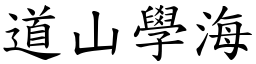 道山學海